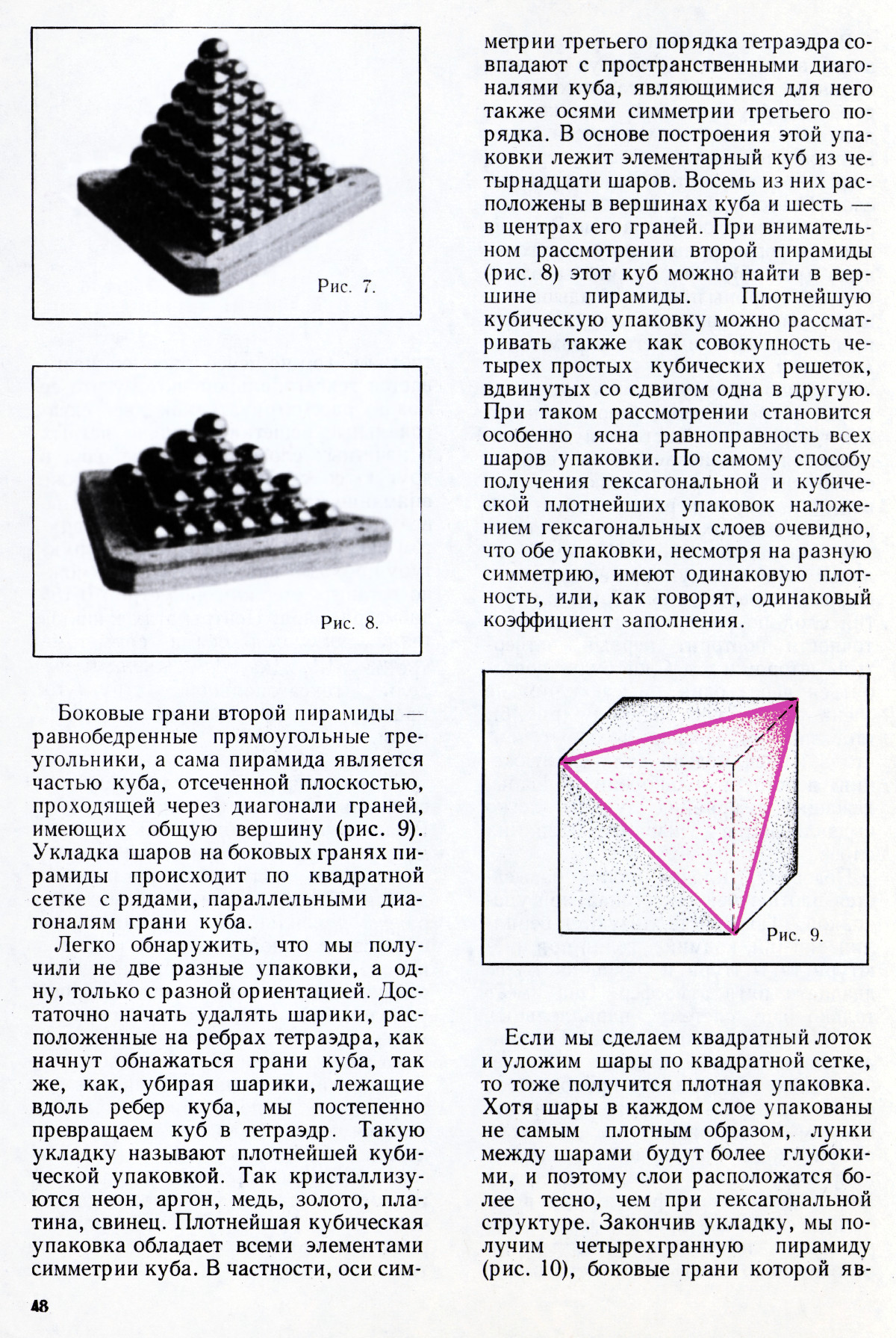 Рис. 7.

Рис. 8.

Боковые грани второй пирамиды — равнобедренные прямоугольные треугольники, а сама пирамида является частью куба, отсеченной плоскостью, проходящей через диагонали граней, имеющих общую вершину (рис. 9). Укладка шаров на боковых гранях пирамиды происходит по квадратной сетке с рядами, параллельными диагоналям грани куба.

Легко обнаружить, что мы получили не две разные упаковки, а одну, только с разной ориентацией. Достаточно начать удалять шарики, расположенные на ребрах тетраэдра, как начнут обнажаться грани куба, так же, как, убирая шарики, лежащие вдоль ребер куба, мы постепенно превращаем куб в тетраэдр. Такую укладку называют плотнейшей кубической упаковкой. Так кристаллизуются неон, аргон, медь, золото, платина, свинец. Плотнейшая кубическая упаковка обладает всеми элементами симметрии куба. В частности, оси симметрии третьего порядка тетраэдра совпадают с пространственными диагоналями куба, являющимися для него также осями симметрии третьего порядка. В основе построения этой упаковки лежит элементарный куб из четырнадцати шаров. Восемь из них расположены в вершинах куба и шесть — в центрах его граней. При внимательном рассмотрении второй пирамиды (рис. 8) этот куб можно найти в вершине пирамиды. Плотнейшую кубическую упаковку можно рассматривать также как совокупность четырех простых кубических решеток, вдвинутых со сдвигом одна в другую. При таком рассмотрении становится особенно ясна равноправность всех шаров упаковки. По самому способу получения гексагональной и кубической плотнейших упаковок наложением гексагональных слоев очевидно, что обе упаковки, несмотря на разную симметрию, имеют одинаковую плотность, или, как говорят, одинаковый коэффициент заполнения.

Рис. 9.

Если мы сделаем квадратный лоток и уложим шары по квадратной сетке, то тоже получится плотная упаковка. Хотя шары в каждом слое упакованы не самым плотным образом, лунки между шарами будут более глубокими, и поэтому слои расположатся более тесно, чем при гексагональной структуре. Закончив укладку, мы получим четырехгранную пирамиду (рис. 10), боковые грани которой яв-

48